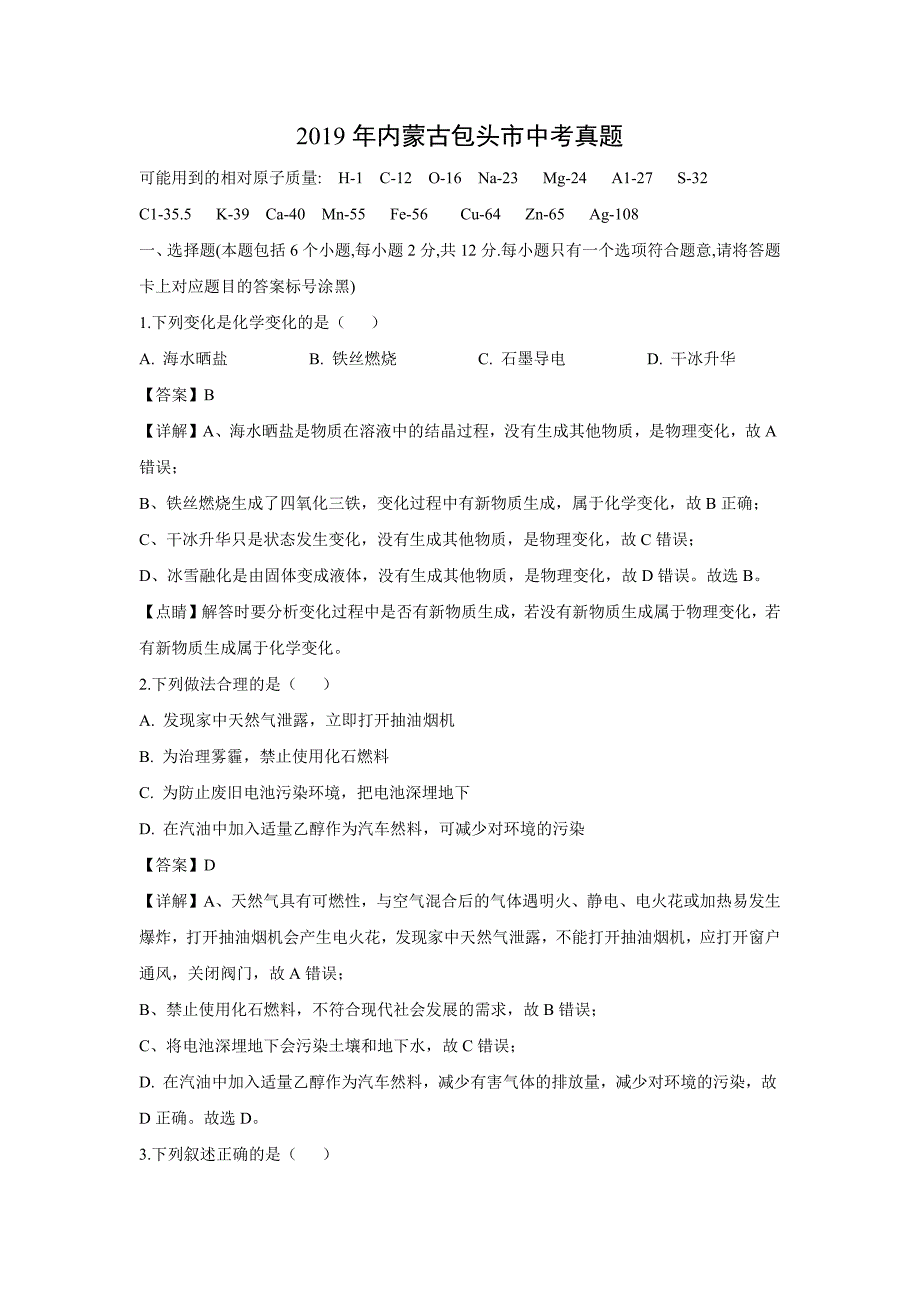 2019 年内蒙古包头市中考真题

可能用到的相对原子质量: H-1 C-12 O-16 Na-23 Mg-24 A1-27 S-32 C1-35.5 K-39 Ca-40 Mn-55 Fe-56 Cu-64 Zn-65 Ag-108

一、选择题(本题包括 6 个小题,每小题 2 分,共 12 分.每小题只有一个选项符合题意,请将答题卡上对应题目的答案标号涂黑)

1.下列变化是化学变化的是（ ）

A. 海水晒盐 B. 铁丝燃烧 C. 石墨导电 D. 干冰升华

【答案】B

【详解】A、海水晒盐是物质在溶液中的结晶过程，没有生成其他物质，是物理变化，故 A 错误；

B、铁丝燃烧生成了四氧化三铁，变化过程中有新物质生成，属于化学变化，故 B 正确；

C、干冰升华只是状态发生变化，没有生成其他物质，是物理变化，故 C 错误；

D、冰雪融化是由固体变成液体，没有生成其他物质，是物理变化，故 D 错误。故选 B。

【点睛】解答时要分析变化过程中是否有新物质生成，若没有新物质生成属于物理变化，若有新物质生成属于化学变化。

2.下列做法合理的是（ ）

A. 发现家中天然气泄露，立即打开抽油烟机

B. 为治理雾霾，禁止使用化石燃料

C. 为防止废旧电池污染环境，把电池深埋地下

D. 在汽油中加入适量乙醇作为汽车燃料，可减少对环境的污染

【答案】D

【详解】A、天然气具有可燃性，与空气混合后的气体遇明火、静电、电火花或加热易发生爆炸，打开抽油烟机会产生电火花，发现家中天然气泄露，不能打开抽油烟机，应打开窗户通风，关闭阀门，故 A 错误；

B、禁止使用化石燃料，不符合现代社会发展的需求，故 B 错误；

C、将电池深埋地下会污染土壤和地下水，故 C 错误；

D. 在汽油中加入适量乙醇作为汽车燃料，减少有害气体的排放量，减少对环境的污染，故 D 正确。故选 D。

3.下列叙述正确的是（ ）